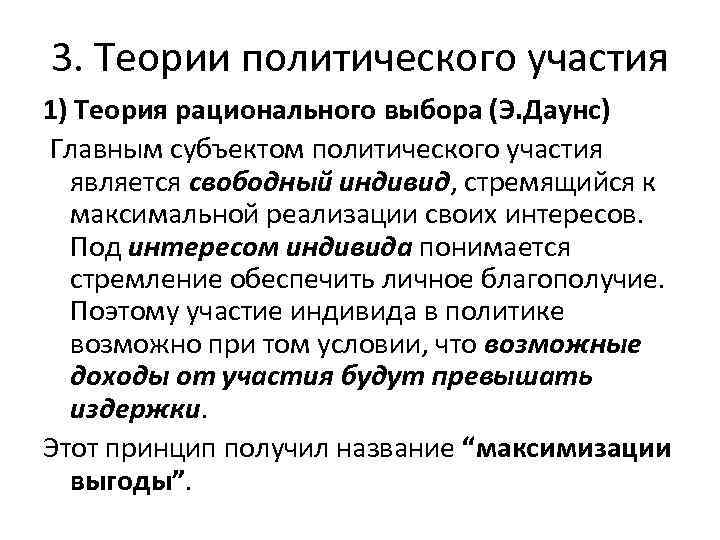 3. Теории политического участия

1) Теория рационального выбора (Э.Даунс)

Главным субъектом политического участия является свободный индивид, стремящийся к максимальной реализации своих интересов. Под интересом индивида понимается стремление обеспечить личное благополучие. Поэтому участие индивида в политике возможно при том условии, что возможные доходы от участия будут превышать издержки.

Этот принцип получил название “максимизации выгоды”.